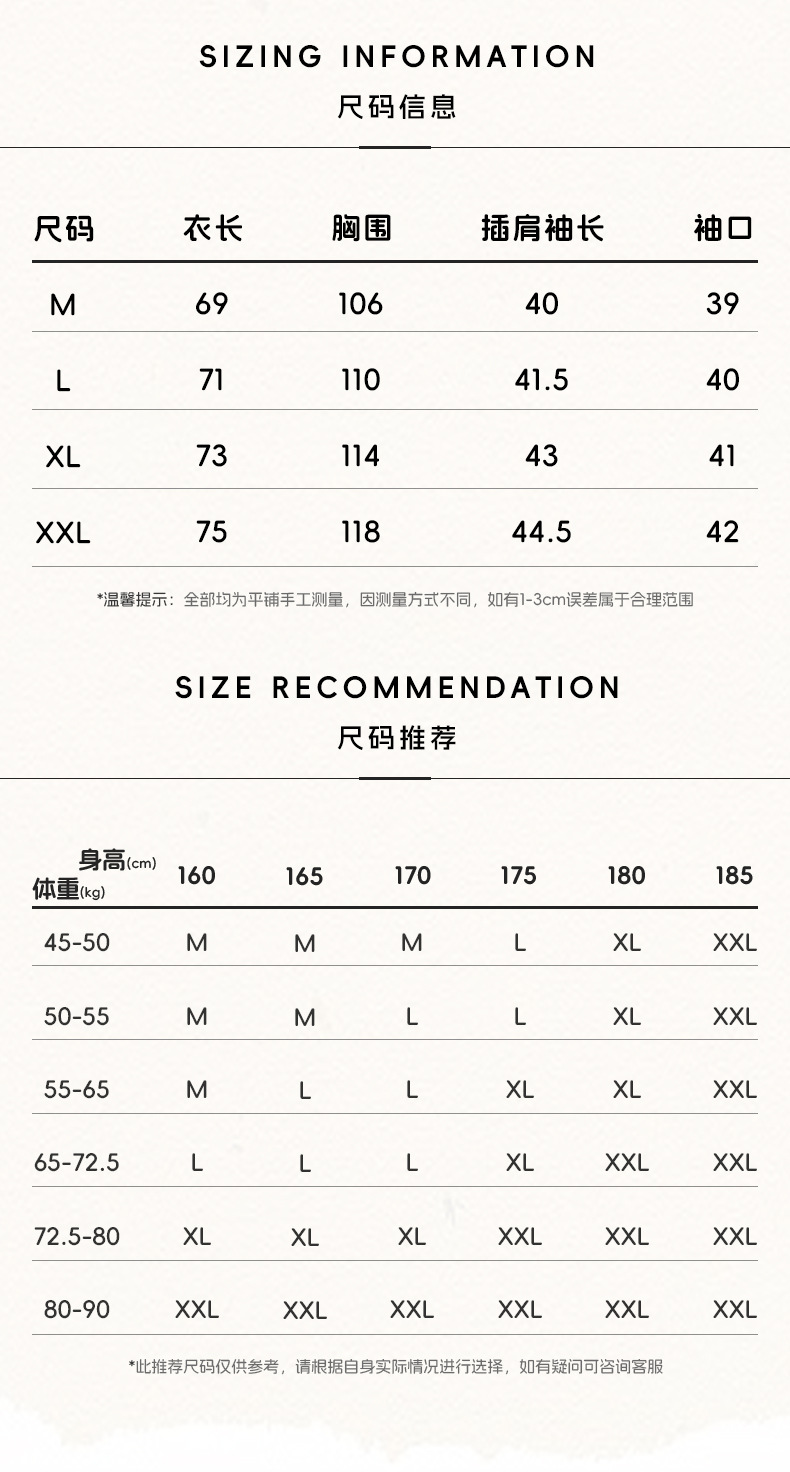 SIZING INFORMATION
尺码信息

| 尺码 | 衣长 | 胸围 | 插肩袖长 | 袖口 |
|---|---|---|---|---|
| M | 69 | 106 | 40 | 39 |
| L | 71 | 110 | 41.5 | 40 |
| XL | 73 | 114 | 43 | 41 |
| XXL | 75 | 118 | 44.5 | 42 |

*温馨提示：全部均为平铺手工测量，因测量方式不同，如有1-3cm误差属于合理范围

SIZE RECOMMENDATION
尺码推荐

| 身高(cm) 体重(kg) | 160 | 165 | 170 | 175 | 180 | 185 |
|---|---|---|---|---|---|---|
| 45-50 | M | M | M | L | XL | XXL |
| 50-55 | M | M | L | L | XL | XXL |
| 55-65 | M | L | L | XL | XL | XXL |
| 65-72.5 | L | L | L | XL | XXL | XXL |
| 72.5-80 | XL | XL | XL | XXL | XXL | XXL |
| 80-90 | XXL | XXL | XXL | XXL | XXL | XXL |

*此推荐尺码仅供参考，请根据自身实际情况进行选择，如有疑问可咨询客服